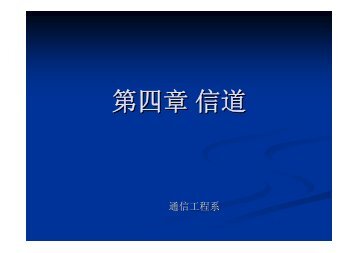 第四章 信道

通信工程系